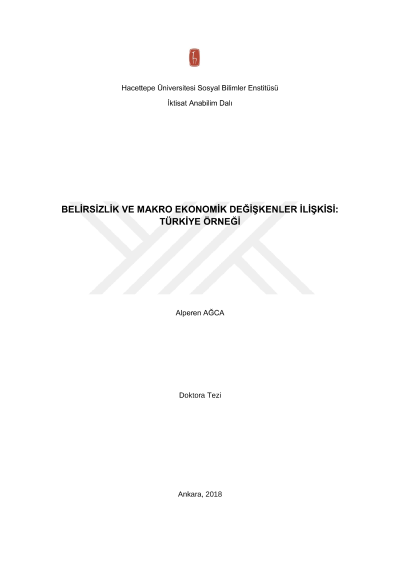 Hacettepe Üniversitesi Sosyal Bilimler Enstitüsü

İktisat Anabilim Dalı

BELİRSİZLİK VE MAKRO EKONOMİK DEĞİŞKENLER İLİŞKİSİ: TÜRKİYE ÖRNEĞİ

Alperen AĞCA

Doktora Tezi

Ankara, 2018